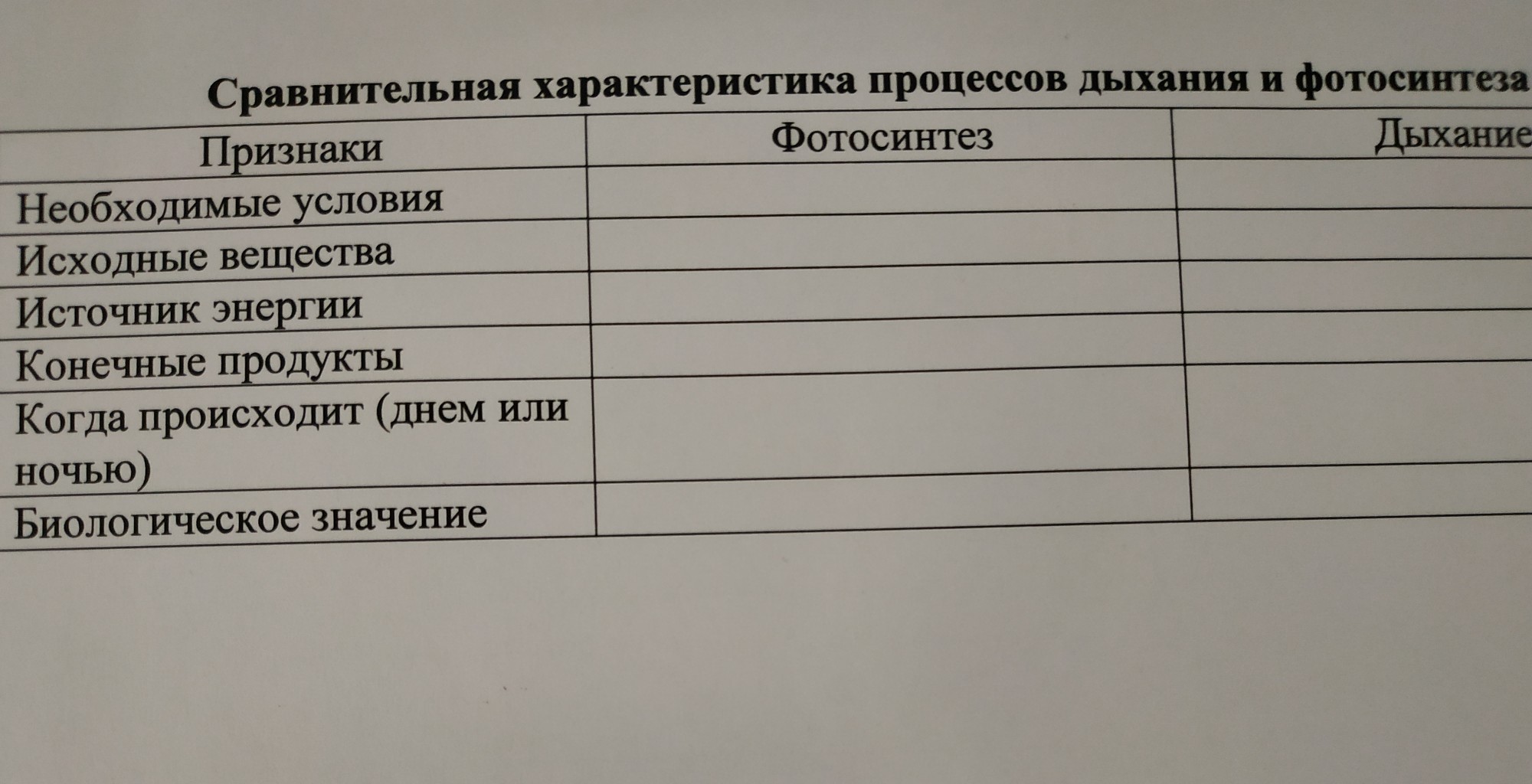 Сравнительная характеристика процессов дыхания и фотосинтеза

| Признаки | Фотосинтез | Дыхание |
|---|---|---|
| Необходимые условия | | |
| Исходные вещества | | |
| Источник энергии | | |
| Конечные продукты | | |
| Когда происходит (днем или ночью) | | |
| Биологическое значение | | |